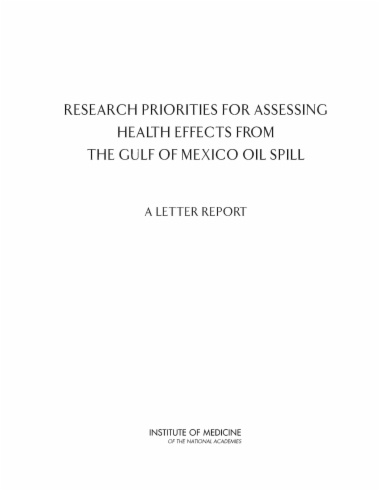 RESEARCH PRIORITIES FOR ASSESSING
HEALTH EFFECTS FROM
THE GULF OF MEXICO OIL SPILL

A LETTER REPORT

INSTITUTE OF MEDICINE
OF THE NATIONAL ACADEMIES